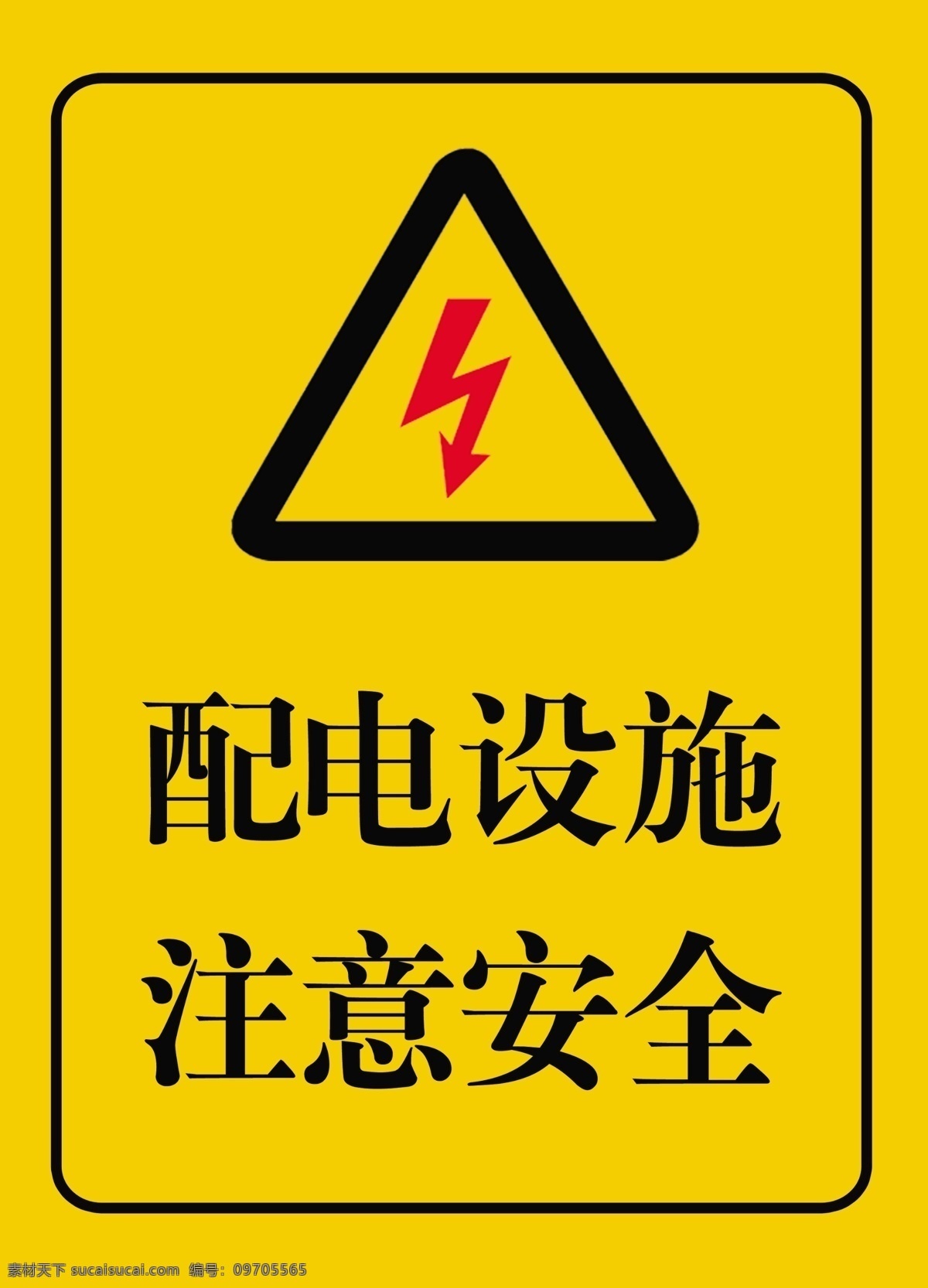 配电设施
注意安全

素材天下 sucaisucai.com 编号：09705565